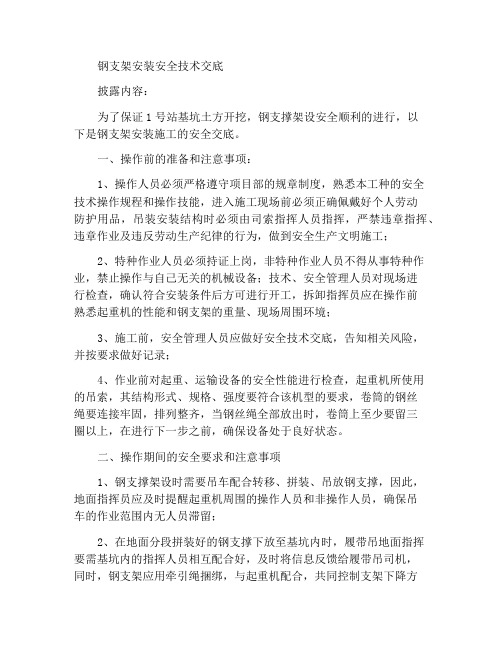 钢支架安装安全技术交底

披露内容：

为了保证 1 号站基坑土方开挖，钢支撑架设安全顺利的进行，以下是钢支架安装施工的安全交底。

一、操作前的准备和注意事项：

1、操作人员必须严格遵守项目部的规章制度，熟悉本工种的安全技术操作规程和操作技能，进入施工现场前必须正确佩戴好个人劳动防护用品，吊装安装结构时必须由司索指挥人员指挥，严禁违章指挥、违章作业及违反劳动生产纪律的行为，做到安全生产文明施工；

2、特种作业人员必须持证上岗，非特种作业人员不得从事特种作业，禁止操作与自己无关的机械设备；技术、安全管理人员对现场进行检查，确认符合安装条件后方可进行开工，拆卸指挥员应在操作前熟悉起重机的性能和钢支架的重量、现场周围环境；

3、施工前，安全管理人员应做好安全技术交底，告知相关风险，并按要求做好记录；

4、作业前对起重、运输设备的安全性能进行检查，起重机所使用的吊索，其结构形式、规格、强度要符合该机型的要求，卷筒的钢丝绳要连接牢固，排列整齐，当钢丝绳全部放出时，卷筒上至少要留三圈以上，在进行下一步之前，确保设备处于良好状态。

二、操作期间的安全要求和注意事项

1、钢支撑架设时需要吊车配合转移、拼装、吊放钢支撑，因此，地面指挥员应及时提醒起重机周围的操作人员和非操作人员，确保吊车的作业范围内无人员滞留；

2、在地面分段拼装好的钢支撑下放至基坑内时，履带吊地面指挥要需基坑内的指挥人员相互配合好，及时将信息反馈给履带吊司机，同时，钢支架应用牵引绳捆绑，与起重机配合，共同控制支架下降方